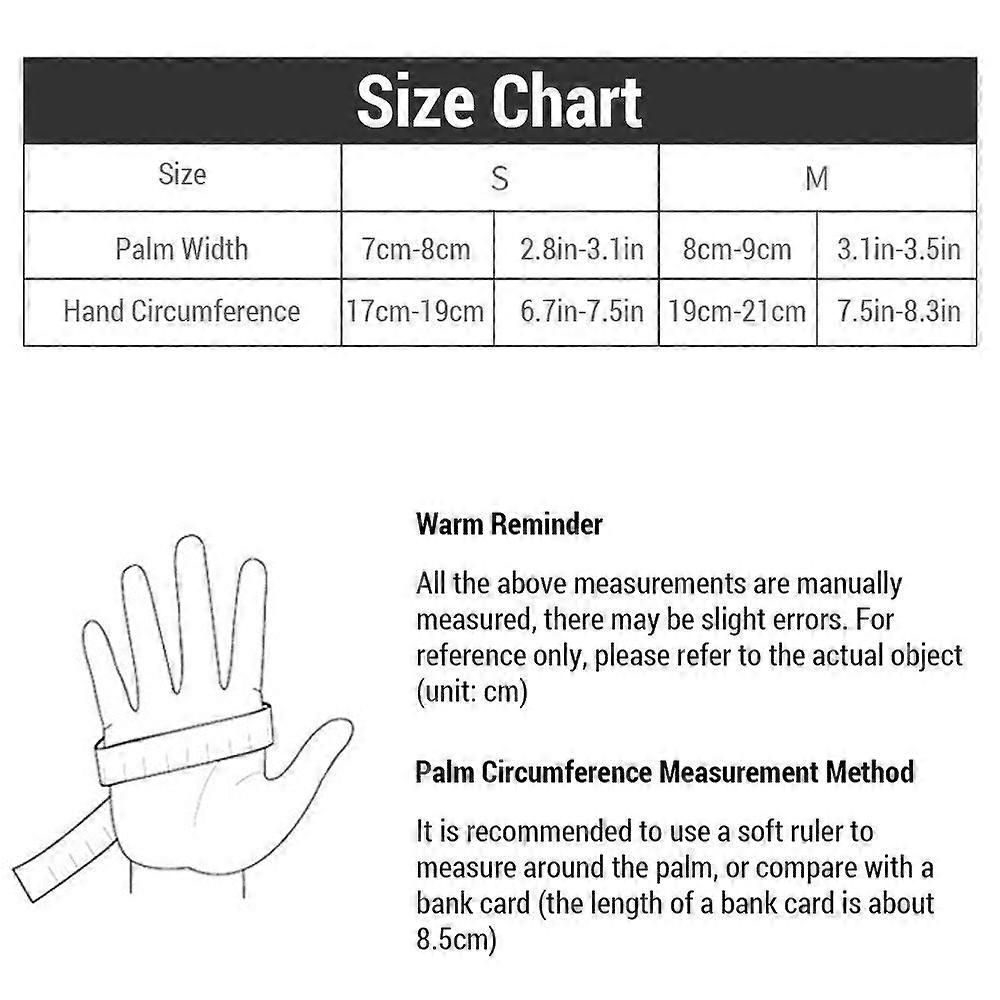 Size Chart

| Size | S | | M | |
|---|---|---|---|---|
| Palm Width | 7cm-8cm | 2.8in-3.1in | 8cm-9cm | 3.1in-3.5in |
| Hand Circumference | 17cm-19cm | 6.7in-7.5in | 19cm-21cm | 7.5in-8.3in |

Warm Reminder

All the above measurements are manually measured, there may be slight errors. For reference only, please refer to the actual object (unit: cm)

Palm Circumference Measurement Method

It is recommended to use a soft ruler to measure around the palm, or compare with a bank card (the length of a bank card is about 8.5cm)